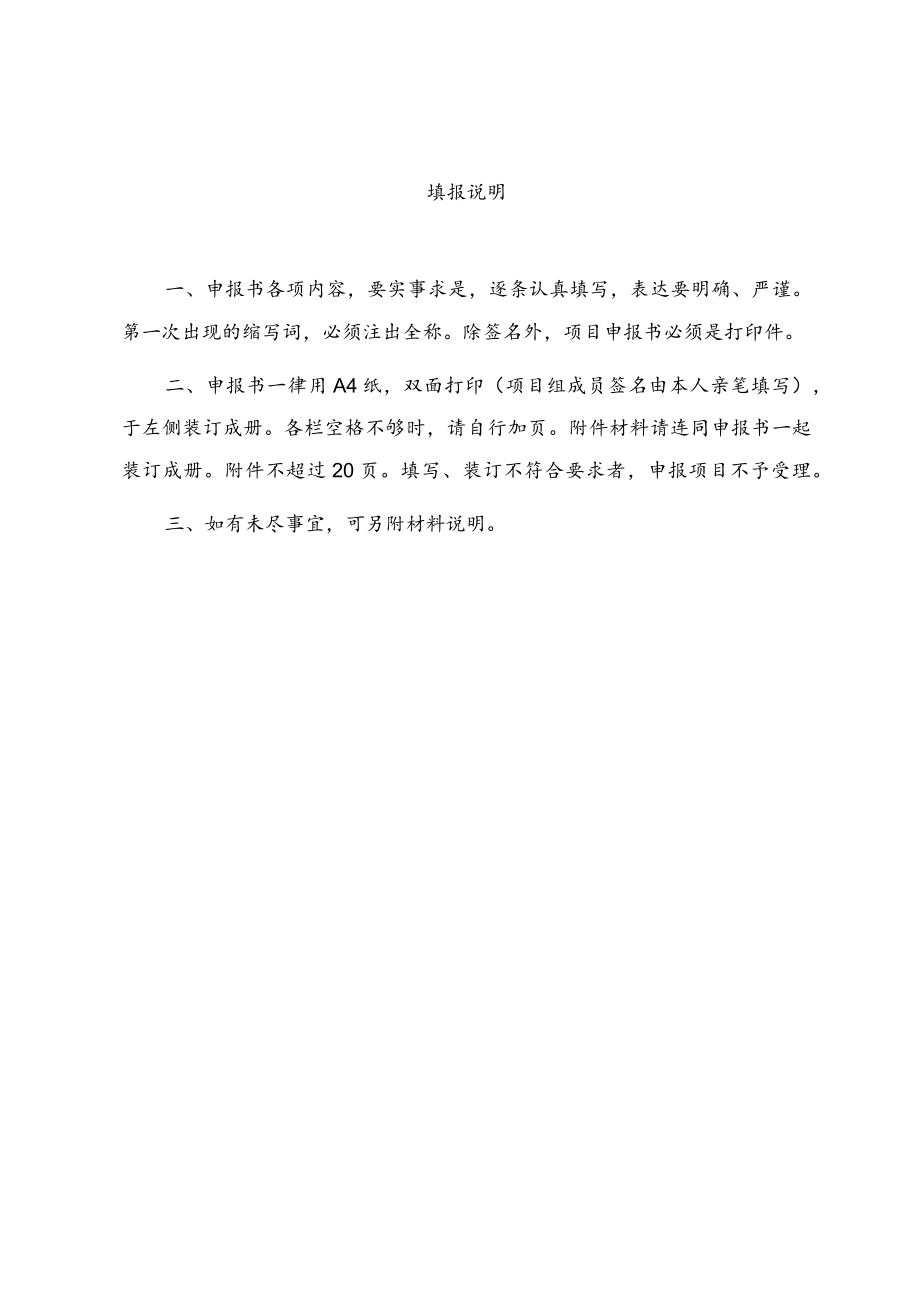 填报说明

一、申报书各项内容，要实事求是，逐条认真填写，表达要明确、严谨。第一次出现的缩写词，必须注出全称。除签名外，项目申报书必须是打印件。

二、申报书一律用A4纸，双面打印（项目组成员签名由本人亲笔填写），于左侧装订成册。各栏空格不够时，请自行加页。附件材料请连同申报书一起装订成册。附件不超过20页。填写、装订不符合要求者，申报项目不予受理。

三、如有未尽事宜，可另附材料说明。